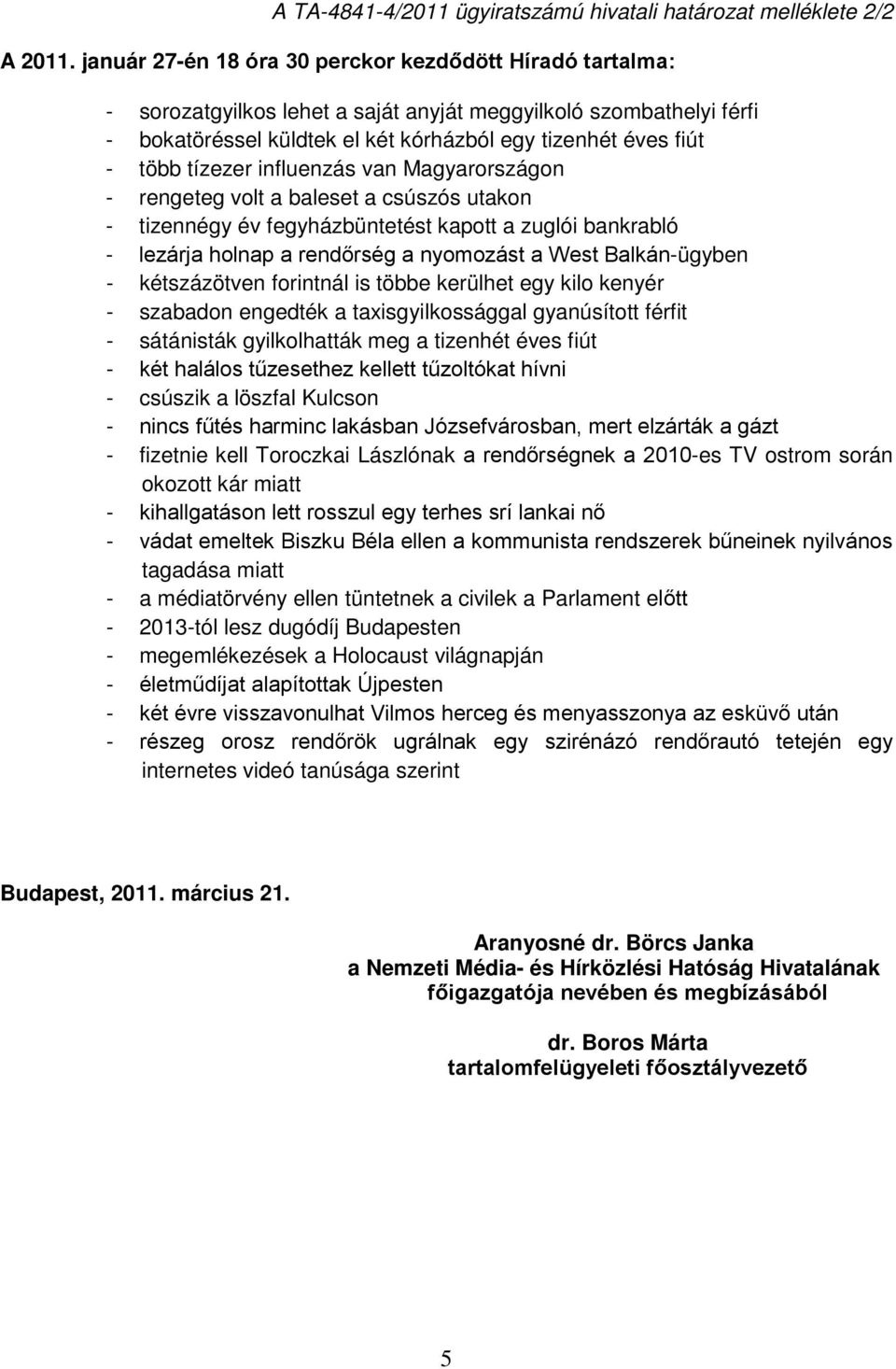 A TA-4841-4/2011 ügyiratszámú hivatali határozat melléklete 2/2

A 2011. január 27-én 18 óra 30 perckor kezdődött Híradó tartalma:

- sorozatgyilkos lehet a saját anyját meggyilkoló szombathelyi férfi
- bokatöréssel küldtek el két kórházból egy tizenhét éves fiút
- több tízezer influenzás van Magyarországon
- rengeteg volt a baleset a csúszós utakon
- tizennégy év fegyházbüntetést kapott a zuglói bankrabló
- lezárja holnap a rendőrség a nyomozást a West Balkán-ügyben
- kétszázötven forintnál is többe kerülhet egy kilo kenyér
- szabadon engedték a taxisgyilkossággal gyanúsított férfit
- sátánisták gyilkolhatták meg a tizenhét éves fiút
- két halálos tűzesethez kellett tűzoltókat hívni
- csúszik a löszfal Kulcson
- nincs fűtés harminc lakásban Józsefvárosban, mert elzárták a gázt
- fizetnie kell Toroczkai Lászlónak a rendőrségnek a 2010-es TV ostrom során okozott kár miatt
- kihallgatáson lett rosszul egy terhes srí lankai nő
- vádat emeltek Biszku Béla ellen a kommunista rendszerek bűneinek nyilvános tagadása miatt
- a médiatörvény ellen tüntetnek a civilek a Parlament előtt
- 2013-tól lesz dugódíj Budapesten
- megemlékezések a Holocaust világnapján
- életműdíjat alapítottak Újpesten
- két évre visszavonulhat Vilmos herceg és menyasszonya az esküvő után
- részeg orosz rendőrök ugrálnak egy szirénázó rendőrautó tetején egy internetes videó tanúsága szerint

Budapest, 2011. március 21.

Aranyosné dr. Börcs Janka
a Nemzeti Média- és Hírközlési Hatóság Hivatalának
főigazgatója nevében és megbízásából

dr. Boros Márta
tartalomfelügyeleti főosztályvezető

5